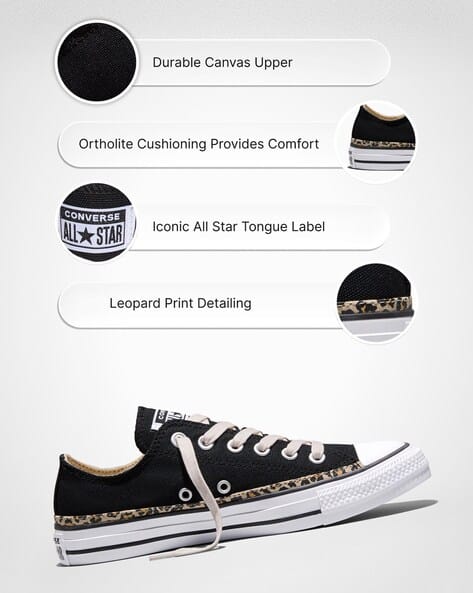 Durable Canvas Upper

Ortholite Cushioning Provides Comfort

CONVERSE ALL STAR

Iconic All Star Tongue Label

Leopard Print Detailing